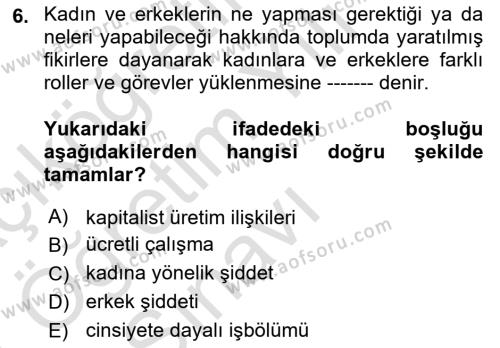 6. Kadın ve erkeklerin ne yapması gerektiği ya da neleri yapabileceği hakkında toplumda yaratılmış fikirlere dayanarak kadınlara ve erkeklere farklı roller ve görevler yüklenmesine ------- denir.

Yukarıdaki ifadedeki boşluğu aşağıdakilerden hangisi doğru şekilde tamamlar?

A) kapitalist üretim ilişkileri
B) ücretli çalışma
C) kadına yönelik şiddet
D) erkek şiddeti
E) cinsiyete dayalı işbölümü

www.aofsoru.com